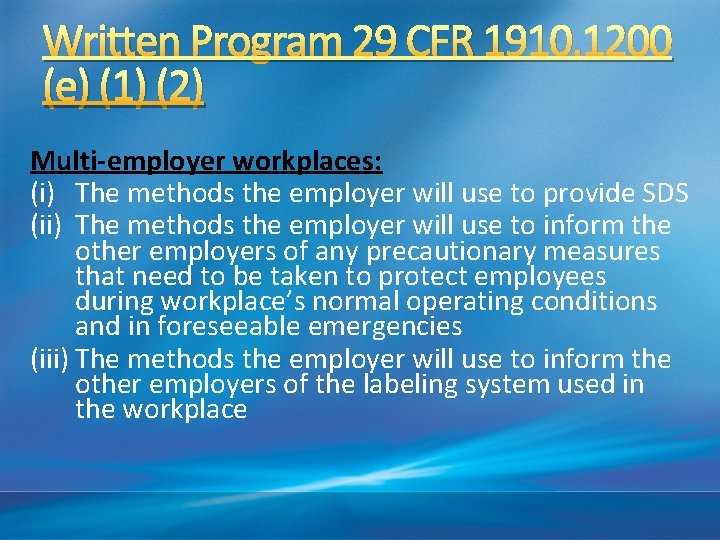 Written Program 29 CFR 1910.1200 (e) (1) (2)

Multi-employer workplaces:
(i) The methods the employer will use to provide SDS
(ii) The methods the employer will use to inform the other employers of any precautionary measures that need to be taken to protect employees during workplace's normal operating conditions and in foreseeable emergencies
(iii) The methods the employer will use to inform the other employers of the labeling system used in the workplace